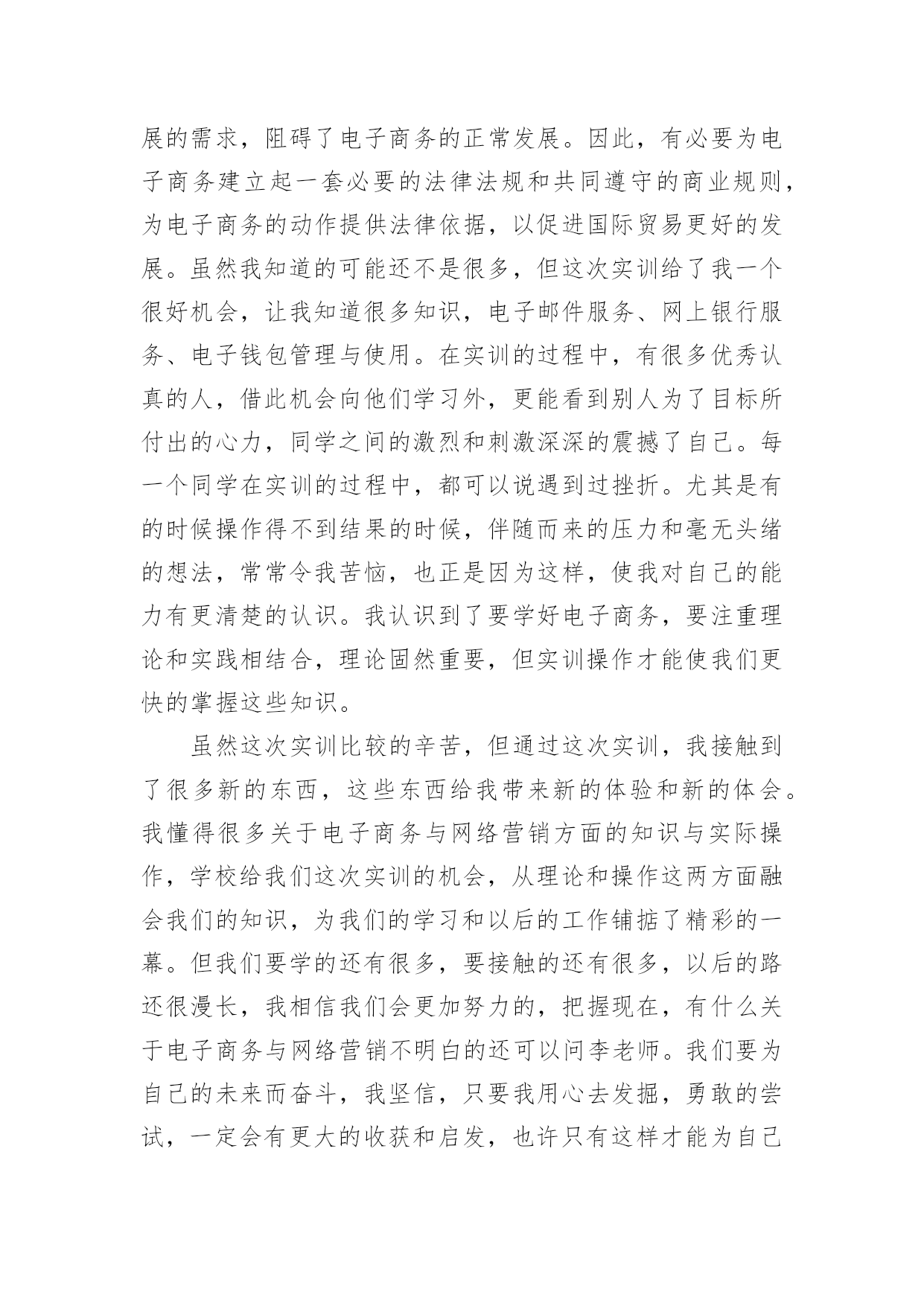 展的需求，阻碍了电子商务的正常发展。因此，有必要为电子商务建立起一套必要的法律法规和共同遵守的商业规则，为电子商务的动作提供法律依据，以促进国际贸易更好的发展。虽然我知道的可能还不是很多，但这次实训给了我一个很好机会，让我知道很多知识，电子邮件服务、网上银行服务、电子钱包管理与使用。在实训的过程中，有很多优秀认真的人，借此机会向他们学习外，更能看到别人为了目标所付出的心力，同学之间的激烈和刺激深深的震撼了自己。每一个同学在实训的过程中，都可以说遇到过挫折。尤其是有的时候操作得不到结果的时候，伴随而来的压力和毫无头绪的想法，常常令我苦恼，也正是因为这样，使我对自己的能力有更清楚的认识。我认识到了要学好电子商务，要注重理论和实践相结合，理论固然重要，但实训操作才能使我们更快的掌握这些知识。

虽然这次实训比较的辛苦，但通过这次实训，我接触到了很多新的东西，这些东西给我带来新的体验和新的体会。我懂得很多关于电子商务与网络营销方面的知识与实际操作，学校给我们这次实训的机会，从理论和操作这两方面融会我们的知识，为我们的学习和以后的工作铺掂了精彩的一幕。但我们要学的还有很多，要接触的还有很多，以后的路还很漫长，我相信我们会更加努力的，把握现在，有什么关于电子商务与网络营销不明白的还可以问李老师。我们要为自己的未来而奋斗，我坚信，只要我用心去发掘，勇敢的尝试，一定会有更大的收获和启发，也许只有这样才能为自己